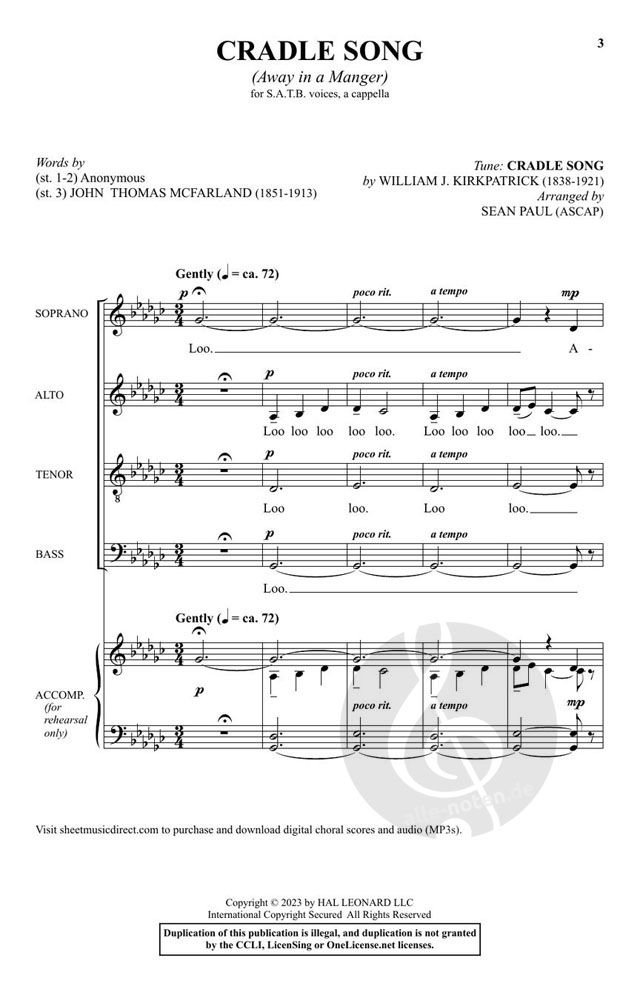 3

CRADLE SONG
(Away in a Manger)
for S.A.T.B. voices, a cappella

Words by
(st. 1-2) Anonymous
(st. 3) JOHN THOMAS MCFARLAND (1851-1913)

Tune: CRADLE SONG
by WILLIAM J. KIRKPATRICK (1838-1921)
Arranged by
SEAN PAUL (ASCAP)

Gently (♩ = ca. 72)

SOPRANO
p poco rit. a tempo mp
Loo. A -

ALTO
p poco rit. a tempo
Loo loo loo loo loo. Loo loo loo loo loo.

TENOR
p poco rit. a tempo
Loo loo. Loo loo.

BASS
p poco rit. a tempo
Loo.

Gently (♩ = ca. 72)

ACCOMP. (for rehearsal only)
p poco rit. a tempo mp

alle-noten.de

Visit sheetmusicdirect.com to purchase and download digital choral scores and audio (MP3s).

Copyright © 2023 by HAL LEONARD LLC
International Copyright Secured All Rights Reserved

Duplication of this publication is illegal, and duplication is not granted by the CCLI, LicenSing or OneLicense.net licenses.